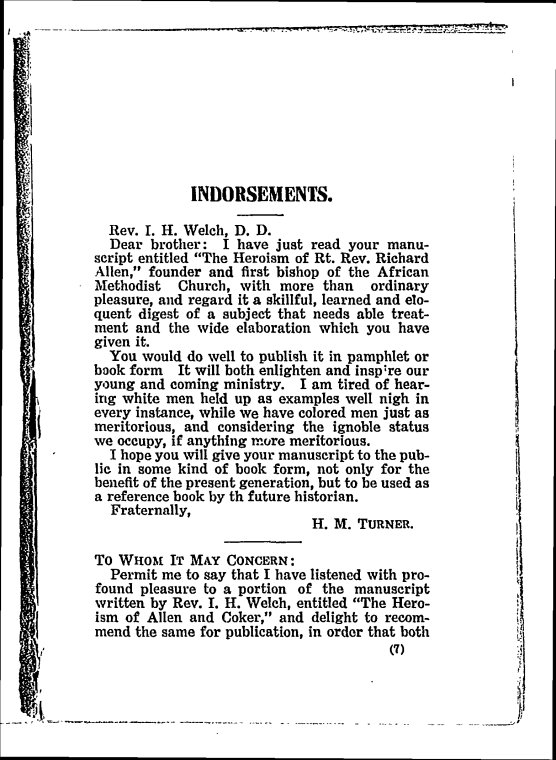 INDORSEMENTS.

Rev. I. H. Welch, D. D.

Dear brother: I have just read your manuscript entitled "The Heroism of Rt. Rev. Richard Allen," founder and first bishop of the African Methodist Church, with more than ordinary pleasure, and regard it a skillful, learned and eloquent digest of a subject that needs able treatment and the wide elaboration which you have given it.

You would do well to publish it in pamphlet or book form It will both enlighten and insp're our young and coming ministry. I am tired of hearing white men held up as examples well nigh in every instance, while we have colored men just as meritorious, and considering the ignoble status we occupy, if anything more meritorious.

I hope you will give your manuscript to the public in some kind of book form, not only for the benefit of the present generation, but to be used as a reference book by th future historian.

Fraternally,

H. M. TURNER.

TO WHOM IT MAY CONCERN:

Permit me to say that I have listened with profound pleasure to a portion of the manuscript written by Rev. I. H. Welch, entitled "The Heroism of Allen and Coker," and delight to recommend the same for publication, in order that both

(7)